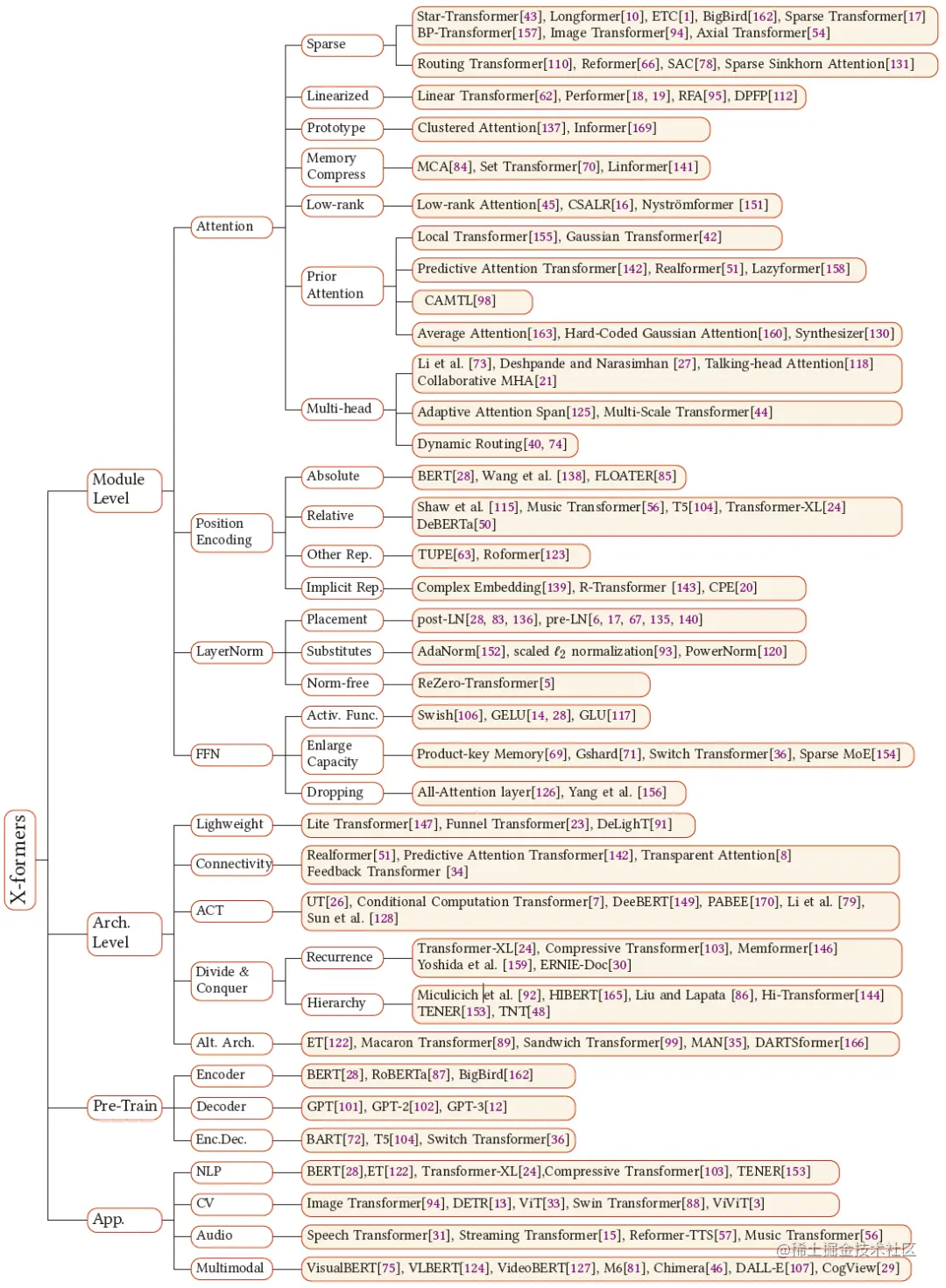 X-formers

Module Level

Attention

Sparse

Star-Transformer[43], Longformer[10], ETC[1], BigBird[162], Sparse Transformer[17] BP-Transformer[157], Image Transformer[94], Axial Transformer[54]

Routing Transformer[110], Reformer[66], SAC[78], Sparse Sinkhorn Attention[131]

Linearized

Linear Transformer[62], Performer[18, 19], RFA[95], DPFP[112]

Prototype

Clustered Attention[137], Informer[169]

Memory Compress

MCA[84], Set Transformer[70], Linformer[141]

Low-rank

Low-rank Attention[45], CSALR[16], Nyströmformer [151]

Prior Attention

Local Transformer[155], Gaussian Transformer[42]

Predictive Attention Transformer[142], Realformer[51], Lazyformer[158]

CAMTL[98]

Average Attention[163], Hard-Coded Gaussian Attention[160], Synthesizer[130]

Multi-head

Li et al. [73], Deshpande and Narasimhan [27], Talking-head Attention[118] Collaborative MHA[21]

Adaptive Attention Span[125], Multi-Scale Transformer[44]

Dynamic Routing[40, 74]

Position Encoding

Absolute

BERT[28], Wang et al. [138], FLOATER[85]

Relative

Shaw et al. [115], Music Transformer[56], T5[104], Transformer-XL[24] DeBERTa[50]

Other Rep.

TUPE[63], Roformer[123]

Implicit Rep.

Complex Embedding[139], R-Transformer [143], CPE[20]

LayerNorm

Placement

post-LN[28, 83, 136], pre-LN[6, 17, 67, 135, 140]

Substitutes

AdaNorm[152], scaled $\ell_2$ normalization[93], PowerNorm[120]

Norm-free

ReZero-Transformer[5]

FFN

Activ. Func.

Swish[106], GELU[14, 28], GLU[117]

Enlarge Capacity

Product-key Memory[69], Gshard[71], Switch Transformer[36], Sparse MoE[154]

Dropping

All-Attention layer[126], Yang et al. [156]

Arch. Level

Lighweight

Lite Transformer[147], Funnel Transformer[23], DeLighT[91]

Connectivity

Realformer[51], Predictive Attention Transformer[142], Transparent Attention[8] Feedback Transformer [34]

ACT

UT[26], Conditional Computation Transformer[7], DeeBERT[149], PABEE[170], Li et al. [79], Sun et al. [128]

Divide & Conquer

Recurrence

Transformer-XL[24], Compressive Transformer[103], Memformer[146] Yoshida et al. [159], ERNIE-Doc[30]

Hierarchy

Miculicich et al. [92], HIBERT[165], Liu and Lapata [86], Hi-Transformer[144] TENER[153], TNT[48]

Alt. Arch.

ET[122], Macaron Transformer[89], Sandwich Transformer[99], MAN[35], DARTSformer[166]

Pre-Train

Encoder

BERT[28], RoBERTa[87], BigBird[162]

Decoder

GPT[101], GPT-2[102], GPT-3[12]

Enc.Dec.

BART[72], T5[104], Switch Transformer[36]

App.

NLP

BERT[28],ET[122], Transformer-XL[24],Compressive Transformer[103], TENER[153]

CV

Image Transformer[94], DETR[13], ViT[33], Swin Transformer[88], ViViT[3]

Audio

Speech Transformer[31], Streaming Transformer[15], Reformer-TTS[57], Music Transformer[56]

Multimodal

VisualBERT[75], VLBERT[124], VideoBERT[127], M6[81], Chimera[46], DALL-E[107], CogView[29]

@稀土掘金技术社区